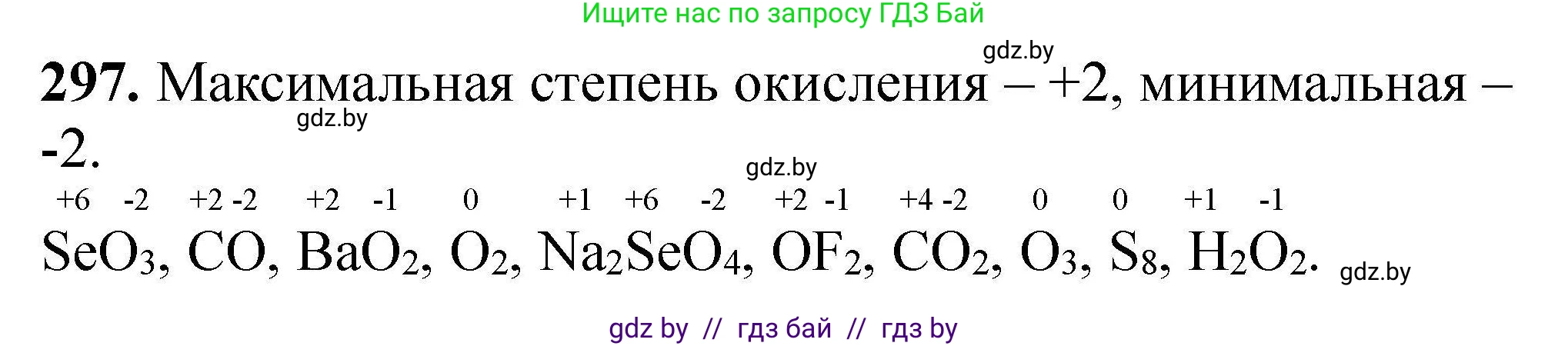 Ищите нас по запросу ГДЗ Бай

gdz.by

**297.** Максимальная степень окисления – +2, минимальная – -2.

gdz.by

gdz.by

$\overset{+6}{Se}\overset{-2}{O_3}$, $\overset{+2}{C}\overset{-2}{O}$, $\overset{+2}{Ba}\overset{-1}{O_2}$, $\overset{0}{O_2}$, $\overset{+1}{Na_2}\overset{+6}{Se}\overset{-2}{O_4}$, $\overset{+2}{O}\overset{-1}{F_2}$, $\overset{+4}{C}\overset{-2}{O_2}$, $\overset{0}{O_3}$, $\overset{0}{S_8}$, $\overset{+1}{H_2}\overset{-1}{O_2}$.

gdz.by

gdz by // гдз бай // гдз by